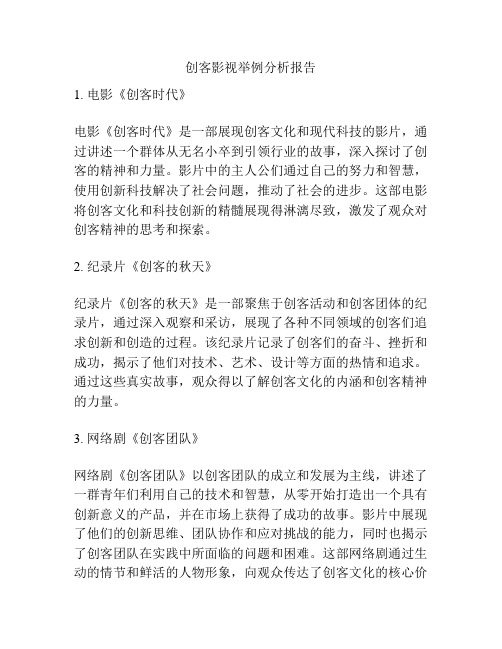 创客影视举例分析报告

1. 电影《创客时代》

电影《创客时代》是一部展现创客文化和现代科技的影片，通过讲述一个群体从无名小卒到引领行业的故事，深入探讨了创客的精神和力量。影片中的主人公们通过自己的努力和智慧，使用创新科技解决了社会问题，推动了社会的进步。这部电影将创客文化和科技创新的精髓展现得淋漓尽致，激发了观众对创客精神的思考和探索。

2. 纪录片《创客的秋天》

纪录片《创客的秋天》是一部聚焦于创客活动和创客团体的纪录片，通过深入观察和采访，展现了各种不同领域的创客们追求创新和创造的过程。该纪录片记录了创客们的奋斗、挫折和成功，揭示了他们对技术、艺术、设计等方面的热情和追求。通过这些真实故事，观众得以了解创客文化的内涵和创客精神的力量。

3. 网络剧《创客团队》

网络剧《创客团队》以创客团队的成立和发展为主线，讲述了一群青年们利用自己的技术和智慧，从零开始打造出一个具有创新意义的产品，并在市场上获得了成功的故事。影片中展现了他们的创新思维、团队协作和应对挑战的能力，同时也揭示了创客团队在实践中所面临的问题和困难。这部网络剧通过生动的情节和鲜活的人物形象，向观众传达了创客文化的核心价